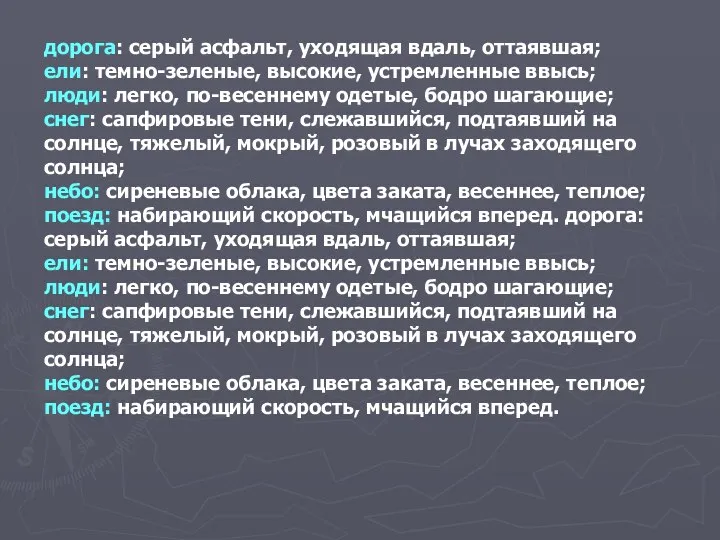 дорога: серый асфальт, уходящая вдаль, оттаявшая;
ели: темно-зеленые, высокие, устремленные ввысь;
люди: легко, по-весеннему одетые, бодро шагающие;
снег: сапфировые тени, слежавшийся, подтаявший на солнце, тяжелый, мокрый, розовый в лучах заходящего солнца;
небо: сиреневые облака, цвета заката, весеннее, теплое;
поезд: набирающий скорость, мчащийся вперед. дорога: серый асфальт, уходящая вдаль, оттаявшая;
ели: темно-зеленые, высокие, устремленные ввысь;
люди: легко, по-весеннему одетые, бодро шагающие;
снег: сапфировые тени, слежавшийся, подтаявший на солнце, тяжелый, мокрый, розовый в лучах заходящего солнца;
небо: сиреневые облака, цвета заката, весеннее, теплое;
поезд: набирающий скорость, мчащийся вперед.